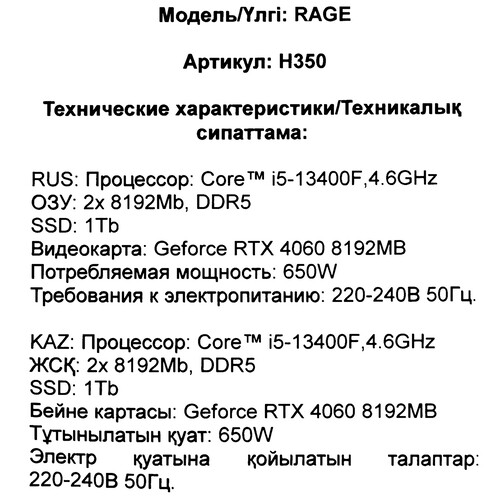 Модель/Үлгі: RAGE

Артикул: H350

Технические характеристики/Техникалық сипаттама:

RUS: Процессор: Core™ i5-13400F,4.6GHz
ОЗУ: 2x 8192Mb, DDR5
SSD: 1Tb
Видеокарта: Geforce RTX 4060 8192MB
Потребляемая мощность: 650W
Требования к электропитанию: 220-240В 50Гц.

KAZ: Процессор: Core™ i5-13400F,4.6GHz
ЖСҚ: 2x 8192Mb, DDR5
SSD: 1Tb
Бейне картасы: Geforce RTX 4060 8192MB
Тұтынылатын қуат: 650W
Электр қуатына қойылатын талаптар: 220-240В 50Гц.